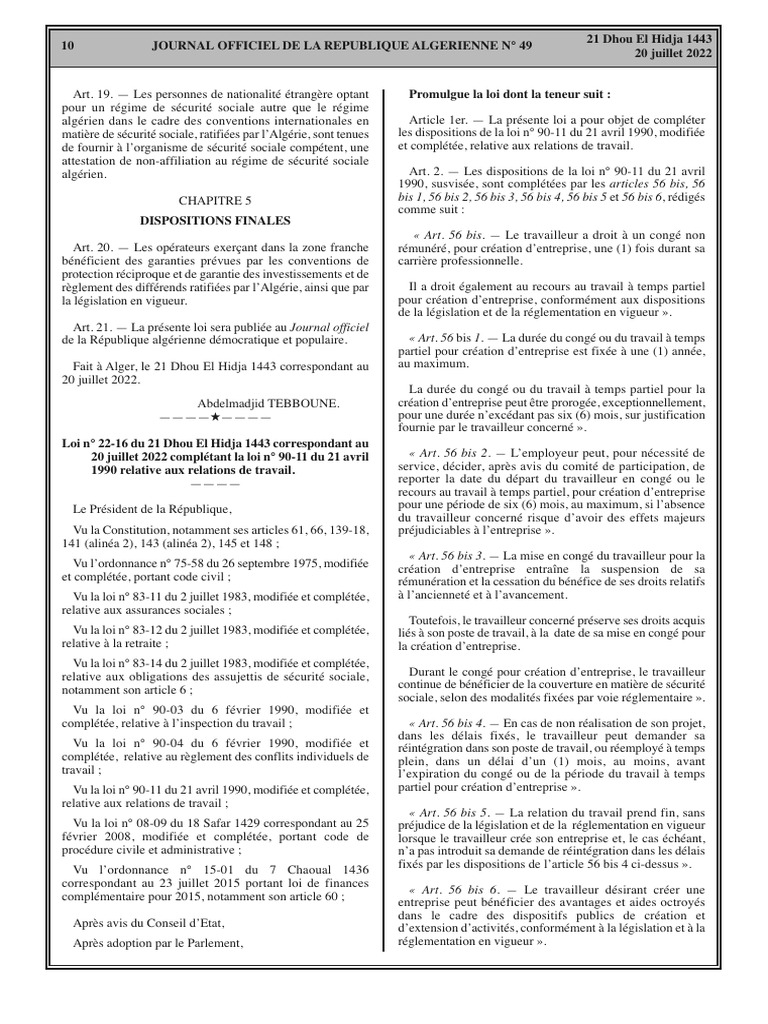 10 JOURNAL OFFICIEL DE LA REPUBLIQUE ALGERIENNE N° 49 21 Dhou El Hidja 1443
20 juillet 2022

Art. 19. — Les personnes de nationalité étrangère optant pour un régime de sécurité sociale autre que le régime algérien dans le cadre des conventions internationales en matière de sécurité sociale, ratifiées par l'Algérie, sont tenues de fournir à l'organisme de sécurité sociale compétent, une attestation de non-affiliation au régime de sécurité sociale algérien.

CHAPITRE 5
DISPOSITIONS FINALES

Art. 20. — Les opérateurs exerçant dans la zone franche bénéficient des garanties prévues par les conventions de protection réciproque et de garantie des investissements et de règlement des différends ratifiées par l'Algérie, ainsi que par la législation en vigueur.

Art. 21. — La présente loi sera publiée au Journal officiel de la République algérienne démocratique et populaire.

Fait à Alger, le 21 Dhou El Hidja 1443 correspondant au 20 juillet 2022.

Abdelmadjid TEBBOUNE.
————★————

Loi n° 22-16 du 21 Dhou El Hidja 1443 correspondant au 20 juillet 2022 complétant la loi n° 90-11 du 21 avril 1990 relative aux relations de travail.
————

Le Président de la République,

Vu la Constitution, notamment ses articles 61, 66, 139-18, 141 (alinéa 2), 143 (alinéa 2), 145 et 148 ;

Vu l'ordonnance n° 75-58 du 26 septembre 1975, modifiée et complétée, portant code civil ;

Vu la loi n° 83-11 du 2 juillet 1983, modifiée et complétée, relative aux assurances sociales ;

Vu la loi n° 83-12 du 2 juillet 1983, modifiée et complétée, relative à la retraite ;

Vu la loi n° 83-14 du 2 juillet 1983, modifiée et complétée, relative aux obligations des assujettis de sécurité sociale, notamment son article 6 ;

Vu la loi n° 90-03 du 6 février 1990, modifiée et complétée, relative à l'inspection du travail ;

Vu la loi n° 90-04 du 6 février 1990, modifiée et complétée, relative au règlement des conflits individuels de travail ;

Vu la loi n° 90-11 du 21 avril 1990, modifiée et complétée, relative aux relations de travail ;

Vu la loi n° 08-09 du 18 Safar 1429 correspondant au 25 février 2008, modifiée et complétée, portant code de procédure civile et administrative ;

Vu l'ordonnance n° 15-01 du 7 Chaoual 1436 correspondant au 23 juillet 2015 portant loi de finances complémentaire pour 2015, notamment son article 60 ;

Après avis du Conseil d'Etat,

Après adoption par le Parlement,

Promulgue la loi dont la teneur suit :

Article 1er. — La présente loi a pour objet de compléter les dispositions de la loi n° 90-11 du 21 avril 1990, modifiée et complétée, relative aux relations de travail.

Art. 2. — Les dispositions de la loi n° 90-11 du 21 avril 1990, susvisée, sont complétées par les articles 56 bis, 56 bis 1, 56 bis 2, 56 bis 3, 56 bis 4, 56 bis 5 et 56 bis 6, rédigés comme suit :

« Art. 56 bis. — Le travailleur a droit à un congé non rémunéré, pour création d'entreprise, une (1) fois durant sa carrière professionnelle.

Il a droit également au recours au travail à temps partiel pour création d'entreprise, conformément aux dispositions de la législation et de la réglementation en vigueur ».

« Art. 56 bis 1. — La durée du congé ou du travail à temps partiel pour création d'entreprise est fixée à une (1) année, au maximum.

La durée du congé ou du travail à temps partiel pour la création d'entreprise peut être prorogée, exceptionnellement, pour une durée n'excédant pas six (6) mois, sur justification fournie par le travailleur concerné ».

« Art. 56 bis 2. — L'employeur peut, pour nécessité de service, décider, après avis du comité de participation, de reporter la date du départ du travailleur en congé ou le recours au travail à temps partiel, pour création d'entreprise pour une période de six (6) mois, au maximum, si l'absence du travailleur concerné risque d'avoir des effets majeurs préjudiciables à l'entreprise ».

« Art. 56 bis 3. — La mise en congé du travailleur pour la création d'entreprise entraîne la suspension de sa rémunération et la cessation du bénéfice de ses droits relatifs à l'ancienneté et à l'avancement.

Toutefois, le travailleur concerné préserve ses droits acquis liés à son poste de travail, à la date de sa mise en congé pour la création d'entreprise.

Durant le congé pour création d'entreprise, le travailleur continue de bénéficier de la couverture en matière de sécurité sociale, selon des modalités fixées par voie réglementaire ».

« Art. 56 bis 4. — En cas de non réalisation de son projet, dans les délais fixés, le travailleur peut demander sa réintégration dans son poste de travail, ou réemployé à temps plein, dans un délai d'un (1) mois, au moins, avant l'expiration du congé ou de la période du travail à temps partiel pour création d'entreprise ».

« Art. 56 bis 5. — La relation du travail prend fin, sans préjudice de la législation et de la réglementation en vigueur lorsque le travailleur crée son entreprise et, le cas échéant, n'a pas introduit sa demande de réintégration dans les délais fixés par les dispositions de l'article 56 bis 4 ci-dessus ».

« Art. 56 bis 6. — Le travailleur désirant créer une entreprise peut bénéficier des avantages et aides octroyés dans le cadre des dispositifs publics de création et d'extension d'activités, conformément à la législation et à la réglementation en vigueur ».